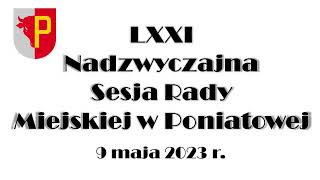 P

LXXI
Nadzwyczajna
Sesja Rady
Miejskiej w Poniatowej

9 maja 2023 r.